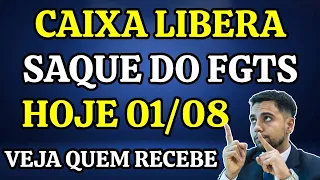 CAIXA LIBERA
SAQUE DO FGTS
HOJE 01/08
VEJA QUEM RECEBE